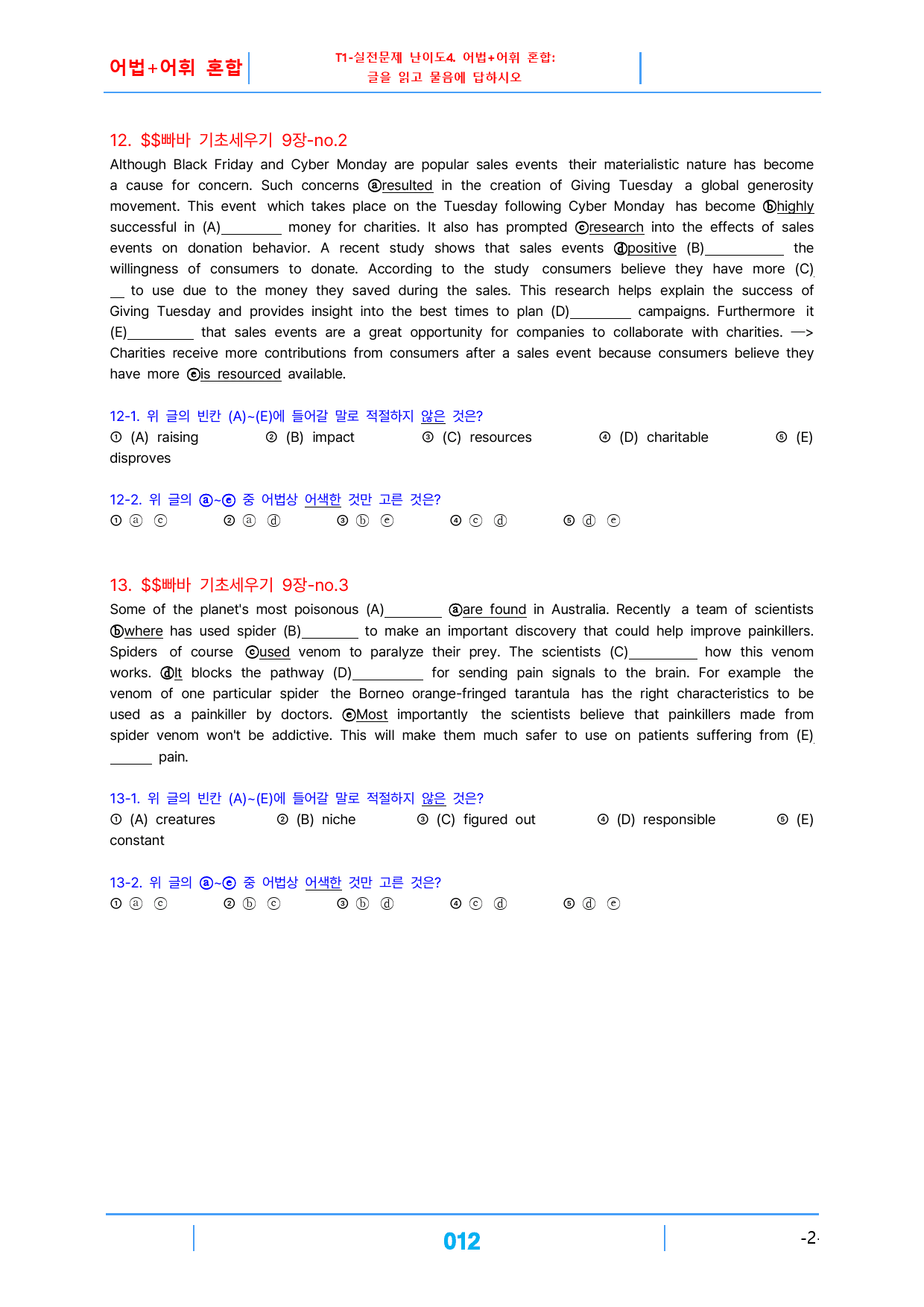 어법+어휘 혼합

T1-실전문제 난이도4. 어법+어휘 혼합:
글을 읽고 물음에 답하시오

12. $$빠바 기초세우기 9장-no.2

Although Black Friday and Cyber Monday are popular sales events their materialistic nature has become a cause for concern. Such concerns ⓐresulted in the creation of Giving Tuesday a global generosity movement. This event which takes place on the Tuesday following Cyber Monday has become ⓑhighly successful in (A)____ money for charities. It also has prompted ⓒresearch into the effects of sales events on donation behavior. A recent study shows that sales events ⓓpositive (B)____ the willingness of consumers to donate. According to the study consumers believe they have more (C)____ to use due to the money they saved during the sales. This research helps explain the success of Giving Tuesday and provides insight into the best times to plan (D)____ campaigns. Furthermore it (E)____ that sales events are a great opportunity for companies to collaborate with charities. —> Charities receive more contributions from consumers after a sales event because consumers believe they have more ⓔis resourced available.

12-1. 위 글의 빈칸 (A)~(E)에 들어갈 말로 적절하지 않은 것은?
① (A) raising ② (B) impact ③ (C) resources ④ (D) charitable ⑤ (E) disproves

12-2. 위 글의 ⓐ~ⓔ 중 어법상 어색한 것만 고른 것은?
① ⓐ ⓒ ② ⓐ ⓓ ③ ⓑ ⓔ ④ ⓒ ⓓ ⑤ ⓓ ⓔ

13. $$빠바 기초세우기 9장-no.3

Some of the planet's most poisonous (A)____ ⓐare found in Australia. Recently a team of scientists ⓑwhere has used spider (B)____ to make an important discovery that could help improve painkillers. Spiders of course ⓒused venom to paralyze their prey. The scientists (C)____ how this venom works. ⓓIt blocks the pathway (D)____ for sending pain signals to the brain. For example the venom of one particular spider the Borneo orange-fringed tarantula has the right characteristics to be used as a painkiller by doctors. ⓔMost importantly the scientists believe that painkillers made from spider venom won't be addictive. This will make them much safer to use on patients suffering from (E)____ pain.

13-1. 위 글의 빈칸 (A)~(E)에 들어갈 말로 적절하지 않은 것은?
① (A) creatures ② (B) niche ③ (C) figured out ④ (D) responsible ⑤ (E) constant

13-2. 위 글의 ⓐ~ⓔ 중 어법상 어색한 것만 고른 것은?
① ⓐ ⓒ ② ⓑ ⓒ ③ ⓑ ⓓ ④ ⓒ ⓓ ⑤ ⓓ ⓔ

012

-2-